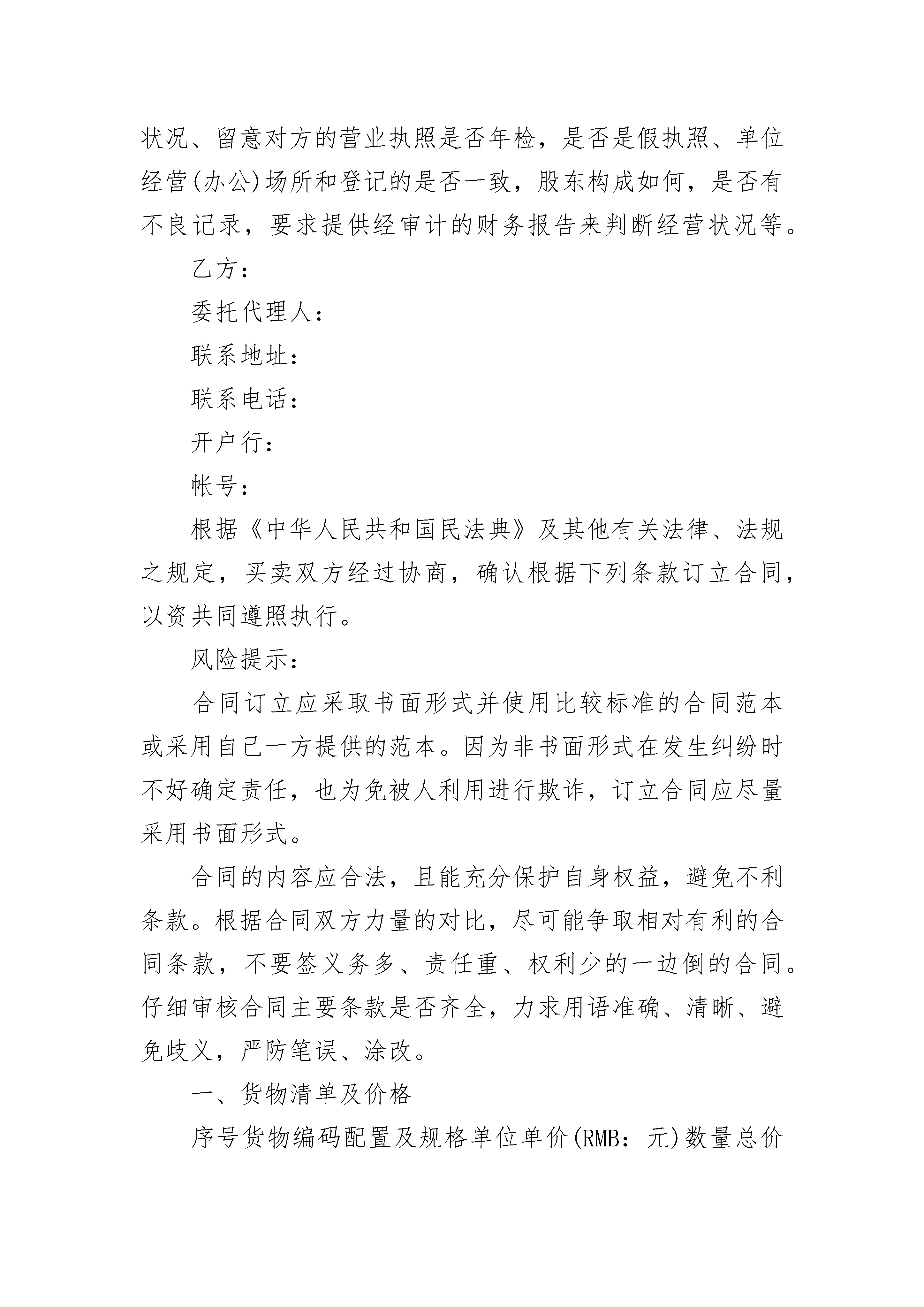 状况、留意对方的营业执照是否年检，是否是假执照、单位经营(办公)场所和登记的是否一致，股东构成如何，是否有不良记录，要求提供经审计的财务报告来判断经营状况等。

乙方：

委托代理人：

联系地址：

联系电话：

开户行：

帐号：

根据《中华人民共和国民法典》及其他有关法律、法规之规定，买卖双方经过协商，确认根据下列条款订立合同，以资共同遵照执行。

风险提示：

合同订立应采取书面形式并使用比较标准的合同范本或采用自己一方提供的范本。因为非书面形式在发生纠纷时不好确定责任，也为免被人利用进行欺诈，订立合同应尽量采用书面形式。

合同的内容应合法，且能充分保护自身权益，避免不利条款。根据合同双方力量的对比，尽可能争取相对有利的合同条款，不要签义务多、责任重、权利少的一边倒的合同。仔细审核合同主要条款是否齐全，力求用语准确、清晰、避免歧义，严防笔误、涂改。

一、货物清单及价格

序号货物编码配置及规格单位单价(RMB：元)数量总价